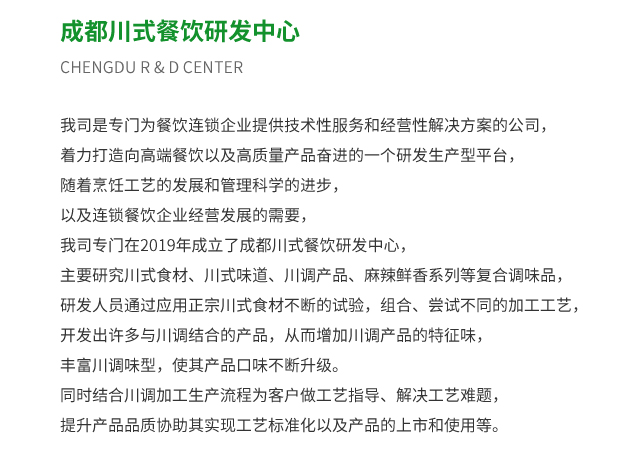 成都川式餐饮研发中心

CHENGDU R & D CENTER

我司是专门为餐饮连锁企业提供技术性服务和经营性解决方案的公司，
着力打造向高端餐饮以及高质量产品奋进的一个研发生产型平台，
随着烹饪工艺的发展和管理科学的进步，
以及连锁餐饮企业经营发展的需要，
我司专门在2019年成立了成都川式餐饮研发中心，
主要研究川式食材、川式味道、川调产品、麻辣鲜香系列等复合调味品，
研发人员通过应用正宗川式食材不断的试验，组合、尝试不同的加工工艺，
开发出许多与川调结合的产品，从而增加川调产品的特征味，
丰富川调味型，使其产品口味不断升级。
同时结合川调加工生产流程为客户做工艺指导、解决工艺难题，
提升产品品质协助其实现工艺标准化以及产品的上市和使用等。